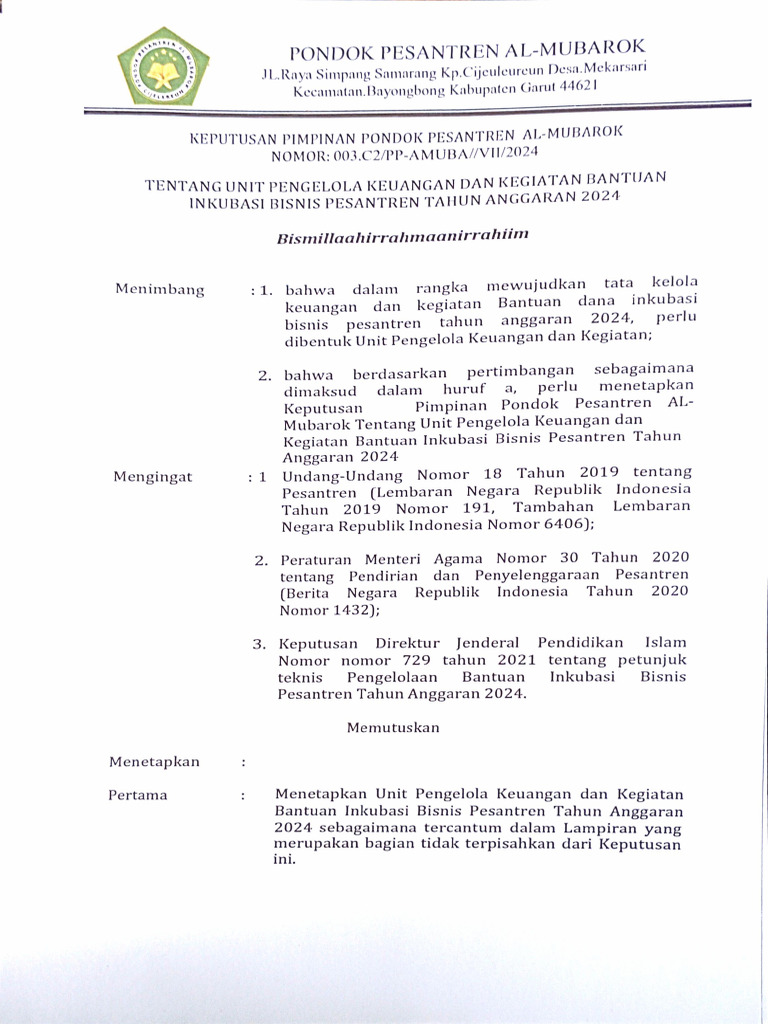 PONDOK PESANTREN AL-MUBAROK
JL.Raya Simpang Samarang Kp.Cijeuleureun Desa.Mekarsari
Kecamatan.Bayongbong Kabupaten Garut 44621

KEPUTUSAN PIMPINAN PONDOK PESANTREN AL-MUBAROK
NOMOR: 003.C2/PP-AMUBA//VII/2024

TENTANG UNIT PENGELOLA KEUANGAN DAN KEGIATAN BANTUAN INKUBASI BISNIS PESANTREN TAHUN ANGGARAN 2024

Bismillaahirrahmaanirrahiim

Menimbang : 1. bahwa dalam rangka mewujudkan tata kelola keuangan dan kegiatan Bantuan dana inkubasi bisnis pesantren tahun anggaran 2024, perlu dibentuk Unit Pengelola Keuangan dan Kegiatan;

2. bahwa berdasarkan pertimbangan sebagaimana dimaksud dalam huruf a, perlu menetapkan Keputusan Pimpinan Pondok Pesantren AL-Mubarok Tentang Unit Pengelola Keuangan dan Kegiatan Bantuan Inkubasi Bisnis Pesantren Tahun Anggaran 2024

Mengingat : 1 Undang-Undang Nomor 18 Tahun 2019 tentang Pesantren (Lembaran Negara Republik Indonesia Tahun 2019 Nomor 191, Tambahan Lembaran Negara Republik Indonesia Nomor 6406);

2. Peraturan Menteri Agama Nomor 30 Tahun 2020 tentang Pendirian dan Penyelenggaraan Pesantren (Berita Negara Republik Indonesia Tahun 2020 Nomor 1432);

3. Keputusan Direktur Jenderal Pendidikan Islam Nomor nomor 729 tahun 2021 tentang petunjuk teknis Pengelolaan Bantuan Inkubasi Bisnis Pesantren Tahun Anggaran 2024.

Memutuskan

Menetapkan :

Pertama : Menetapkan Unit Pengelola Keuangan dan Kegiatan Bantuan Inkubasi Bisnis Pesantren Tahun Anggaran 2024 sebagaimana tercantum dalam Lampiran yang merupakan bagian tidak terpisahkan dari Keputusan ini.